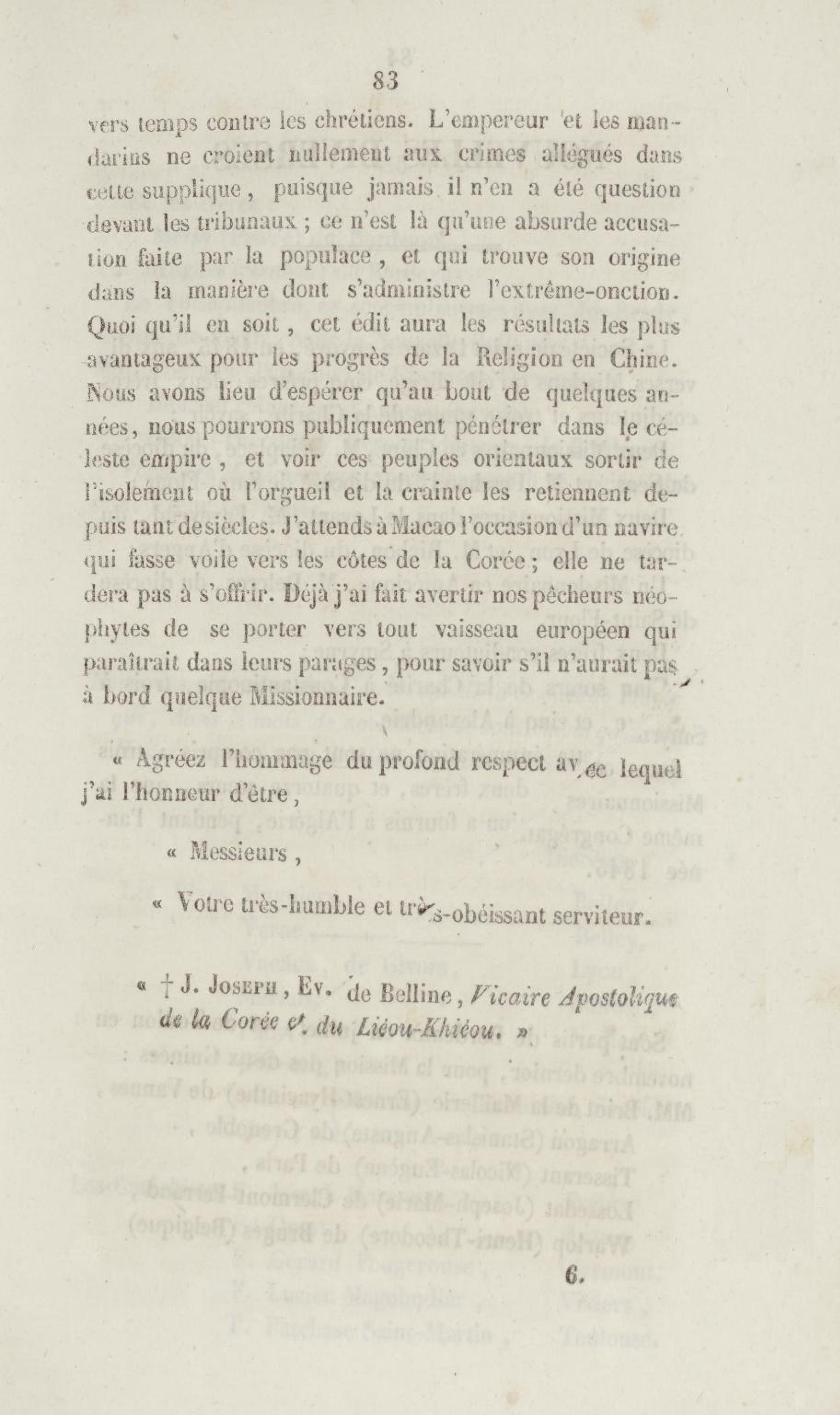 83

vers temps contre les chrétiens. L'empereur et les mandarins ne croient nullement aux crimes allégués dans cette supplique, puisque jamais il n'en a été question devant les tribunaux ; ce n'est là qu'une absurde accusation faite par la populace, et qui trouve son origine dans la manière dont s'administre l'extrême-onction. Quoi qu'il en soit, cet édit aura les résultats les plus avantageux pour les progrès de la Religion en Chine. Nous avons lieu d'espérer qu'au bout de quelques années, nous pourrons publiquement pénétrer dans le céleste empire, et voir ces peuples orientaux sortir de l'isolement où l'orgueil et la crainte les retiennent depuis tant de siècles. J'attends à Macao l'occasion d'un navire qui fasse voile vers les côtes de la Corée ; elle ne tardera pas à s'offrir. Déjà j'ai fait avertir nos pêcheurs néophytes de se porter vers tout vaisseau européen qui paraîtrait dans leurs parages, pour savoir s'il n'aurait pas à bord quelque Missionnaire.

« Agréez l'hommage du profond respect avec lequel j'ai l'honneur d'être,

« Messieurs,

« Votre très-humble et très-obéissant serviteur.

« † J. Joseph, Ev. de Belline, Vicaire Apostolique de la Corée et du Liéou-Khiéou. »

6.